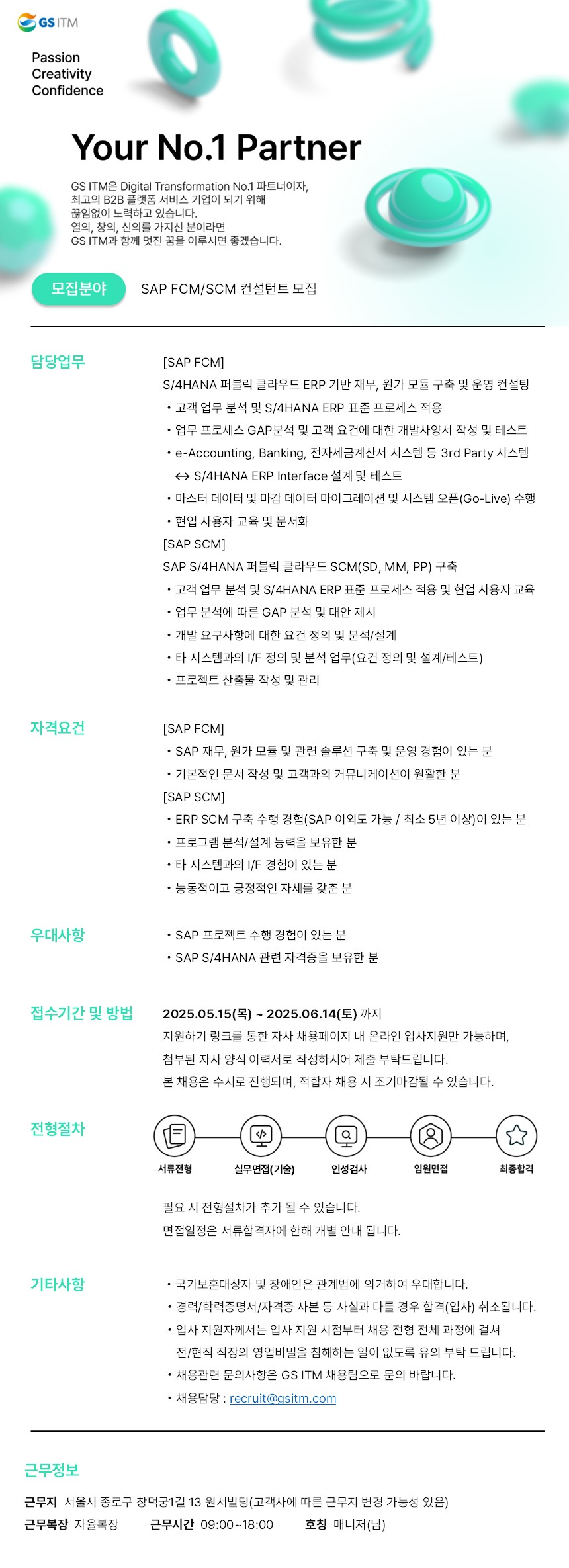 GS ITM

Passion
Creativity
Confidence

Your No.1 Partner

GS ITM은 Digital Transformation No.1 파트너이자,
최고의 B2B 플랫폼 서비스 기업이 되기 위해
끊임없이 노력하고 있습니다.
열의, 창의, 신의를 가지신 분이라면
GS ITM과 함께 멋진 꿈을 이루시면 좋겠습니다.

모집분야 SAP FCM/SCM 컨설턴트 모집

담당업무

[SAP FCM]
S/4HANA 퍼블릭 클라우드 ERP 기반 재무, 원가 모듈 구축 및 운영 컨설팅
• 고객 업무 분석 및 S/4HANA ERP 표준 프로세스 적용
• 업무 프로세스 GAP분석 및 고객 요건에 대한 개발사양서 작성 및 테스트
• e-Accounting, Banking, 전자세금계산서 시스템 등 3rd Party 시스템 ↔ S/4HANA ERP Interface 설계 및 테스트
• 마스터 데이터 및 마감 데이터 마이그레이션 및 시스템 오픈(Go-Live) 수행
• 현업 사용자 교육 및 문서화
[SAP SCM]
SAP S/4HANA 퍼블릭 클라우드 SCM(SD, MM, PP) 구축
• 고객 업무 분석 및 S/4HANA ERP 표준 프로세스 적용 및 현업 사용자 교육
• 업무 분석에 따른 GAP 분석 및 대안 제시
• 개발 요구사항에 대한 요건 정의 및 분석/설계
• 타 시스템과의 I/F 정의 및 분석 업무(요건 정의 및 설계/테스트)
• 프로젝트 산출물 작성 및 관리

자격요건

[SAP FCM]
• SAP 재무, 원가 모듈 및 관련 솔루션 구축 및 운영 경험이 있는 분
• 기본적인 문서 작성 및 고객과의 커뮤니케이션이 원활한 분
[SAP SCM]
• ERP SCM 구축 수행 경험(SAP 이외도 가능 / 최소 5년 이상)이 있는 분
• 프로그램 분석/설계 능력을 보유한 분
• 타 시스템과의 I/F 경험이 있는 분
• 능동적이고 긍정적인 자세를 갖춘 분

우대사항

• SAP 프로젝트 수행 경험이 있는 분
• SAP S/4HANA 관련 자격증을 보유한 분

접수기간 및 방법

2025.05.15(목) ~ 2025.06.14(토) 까지
지원하기 링크를 통한 자사 채용페이지 내 온라인 입사지원만 가능하며,
첨부된 자사 양식 이력서로 작성하시어 제출 부탁드립니다.
본 채용은 수시로 진행되며, 적합자 채용 시 조기마감될 수 있습니다.

전형절차

서류전형 실무면접(기술) 인성검사 임원면접 최종합격

필요 시 전형절차가 추가 될 수 있습니다.
면접일정은 서류합격자에 한해 개별 안내 됩니다.

기타사항

• 국가보훈대상자 및 장애인은 관계법에 의거하여 우대합니다.
• 경력/학력증명서/자격증 사본 등 사실과 다를 경우 합격(입사) 취소됩니다.
• 입사 지원자께서는 입사 지원 시점부터 채용 전형 전체 과정에 걸쳐 전/현직 직장의 영업비밀을 침해하는 일이 없도록 유의 부탁 드립니다.
• 채용관련 문의사항은 GS ITM 채용팀으로 문의 바랍니다.
• 채용담당 : recruit@gsitm.com

근무정보

근무지 서울시 종로구 창덕궁1길 13 원서빌딩(고객사에 따른 근무지 변경 가능성 있음)
근무복장 자율복장 근무시간 09:00~18:00 호칭 매니저(님)